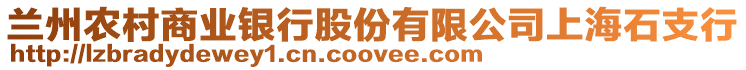 兰州农村商业银行股份有限公司上海石支行
http://lzbradydewey1.cn.coovee.com